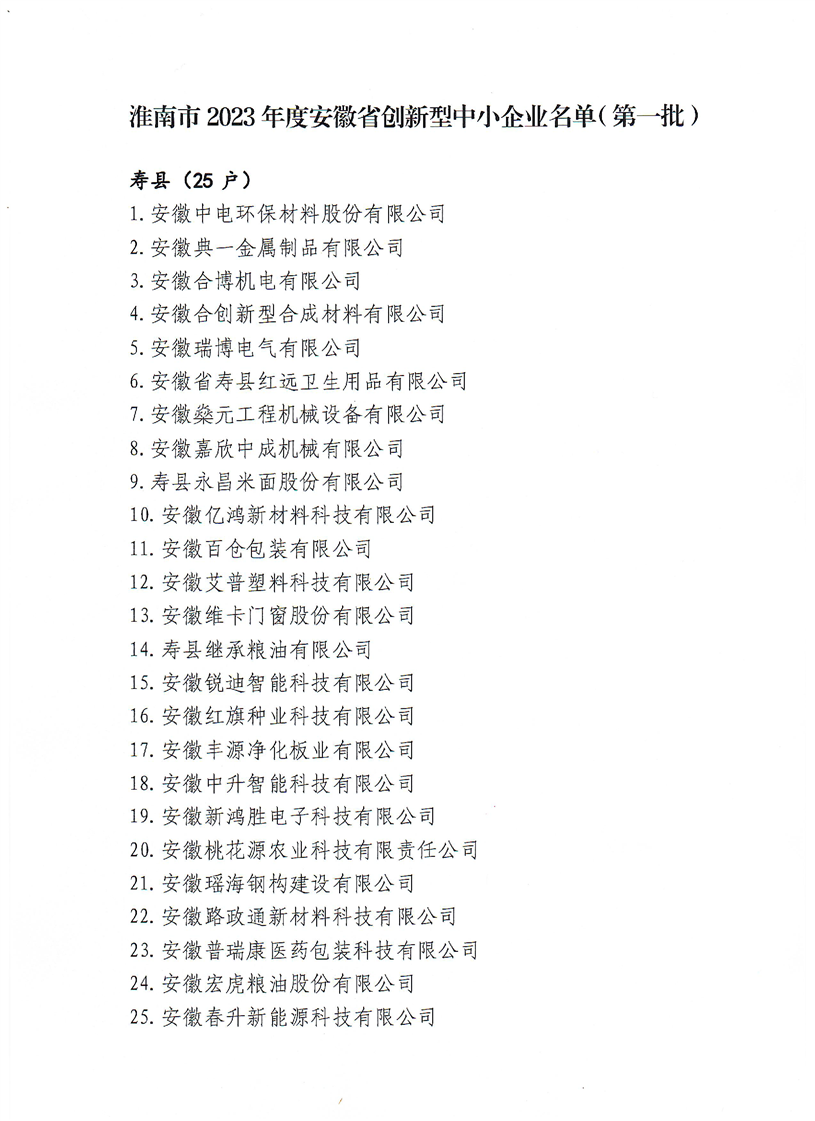 淮南市 2023 年度安徽省创新型中小企业名单（第一批）

寿县（25 户）

1. 安徽中电环保材料股份有限公司
2. 安徽典一金属制品有限公司
3. 安徽合博机电有限公司
4. 安徽合创新型合成材料有限公司
5. 安徽瑞博电气有限公司
6. 安徽省寿县红远卫生用品有限公司
7. 安徽燊元工程机械设备有限公司
8. 安徽嘉欣中成机械有限公司
9. 寿县永昌米面股份有限公司
10. 安徽亿鸿新材料科技有限公司
11. 安徽百仓包装有限公司
12. 安徽艾普塑料科技有限公司
13. 安徽维卡门窗股份有限公司
14. 寿县继承粮油有限公司
15. 安徽锐迪智能科技有限公司
16. 安徽红旗种业科技有限公司
17. 安徽丰源净化板业有限公司
18. 安徽中升智能科技有限公司
19. 安徽新鸿胜电子科技有限公司
20. 安徽桃花源农业科技有限责任公司
21. 安徽瑶海钢构建设有限公司
22. 安徽路政通新材料科技有限公司
23. 安徽普瑞康医药包装科技有限公司
24. 安徽宏虎粮油股份有限公司
25. 安徽春升新能源科技有限公司